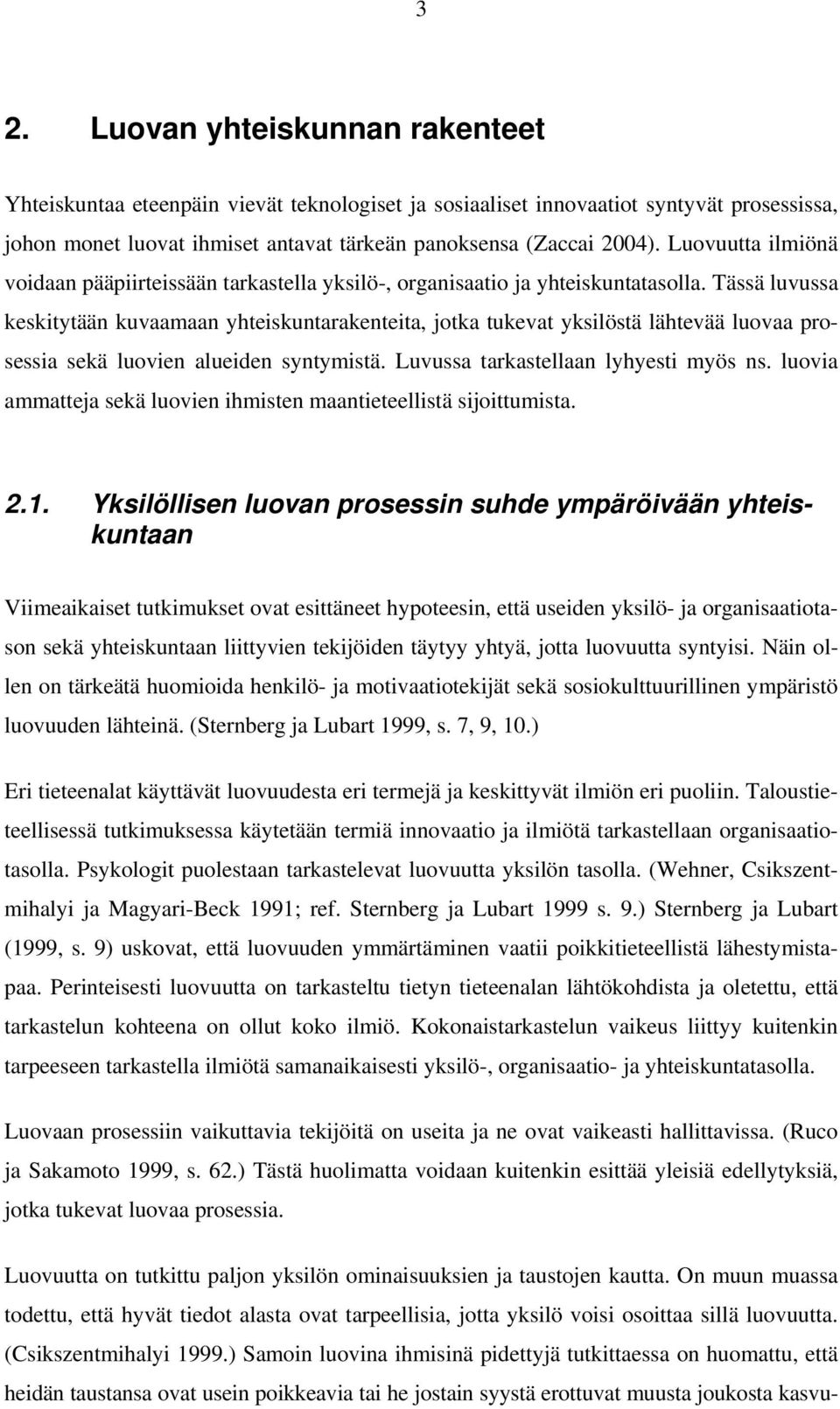 3

2. Luovan yhteiskunnan rakenteet

Yhteiskuntaa eteenpäin vievät teknologiset ja sosiaaliset innovaatiot syntyvät prosessissa, johon monet luovat ihmiset antavat tärkeän panoksensa (Zaccai 2004). Luovuutta ilmiönä voidaan pääpiirteissään tarkastella yksilö-, organisaatio ja yhteiskuntatasolla. Tässä luvussa keskitytään kuvaamaan yhteiskuntarakenteita, jotka tukevat yksilöstä lähtevää luovaa prosessia sekä luovien alueiden syntymistä. Luvussa tarkastellaan lyhyesti myös ns. luovia ammatteja sekä luovien ihmisten maantieteellistä sijoittumista.

2.1. Yksilöllisen luovan prosessin suhde ympäröivään yhteiskuntaan

Viimeaikaiset tutkimukset ovat esittäneet hypoteesin, että useiden yksilö- ja organisaatiotason sekä yhteiskuntaan liittyvien tekijöiden täytyy yhtyä, jotta luovuutta syntyisi. Näin ollen on tärkeätä huomioida henkilö- ja motivaatiotekijät sekä sosiokulttuurillinen ympäristö luovuuden lähteinä. (Sternberg ja Lubart 1999, s. 7, 9, 10.)

Eri tieteenalat käyttävät luovuudesta eri termejä ja keskittyvät ilmiön eri puoliin. Taloustieteellisessä tutkimuksessa käytetään termiä innovaatio ja ilmiötä tarkastellaan organisaatiotasolla. Psykologit puolestaan tarkastelevat luovuutta yksilön tasolla. (Wehner, Csikszentmihalyi ja Magyari-Beck 1991; ref. Sternberg ja Lubart 1999 s. 9.) Sternberg ja Lubart (1999, s. 9) uskovat, että luovuuden ymmärtäminen vaatii poikkitieteellistä lähestymistapaa. Perinteisesti luovuutta on tarkasteltu tietyn tieteenalan lähtökohdista ja oletettu, että tarkastelun kohteena on ollut koko ilmiö. Kokonaistarkastelun vaikeus liittyy kuitenkin tarpeeseen tarkastella ilmiötä samanaikaisesti yksilö-, organisaatio- ja yhteiskuntatasolla.

Luovaan prosessiin vaikuttavia tekijöitä on useita ja ne ovat vaikeasti hallittavissa. (Ruco ja Sakamoto 1999, s. 62.) Tästä huolimatta voidaan kuitenkin esittää yleisiä edellytyksiä, jotka tukevat luovaa prosessia.

Luovuutta on tutkittu paljon yksilön ominaisuuksien ja taustojen kautta. On muun muassa todettu, että hyvät tiedot alasta ovat tarpeellisia, jotta yksilö voisi osoittaa sillä luovuutta. (Csikszentmihalyi 1999.) Samoin luovina ihmisinä pidettyjä tutkittaessa on huomattu, että heidän taustansa ovat usein poikkeavia tai he jostain syystä erottuvat muusta joukosta kasvu-